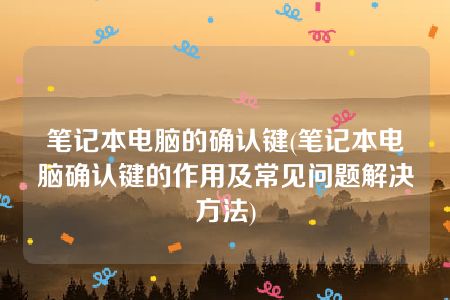 笔记本电脑的确认键(笔记本电脑确认键的作用及常见问题解决方法)